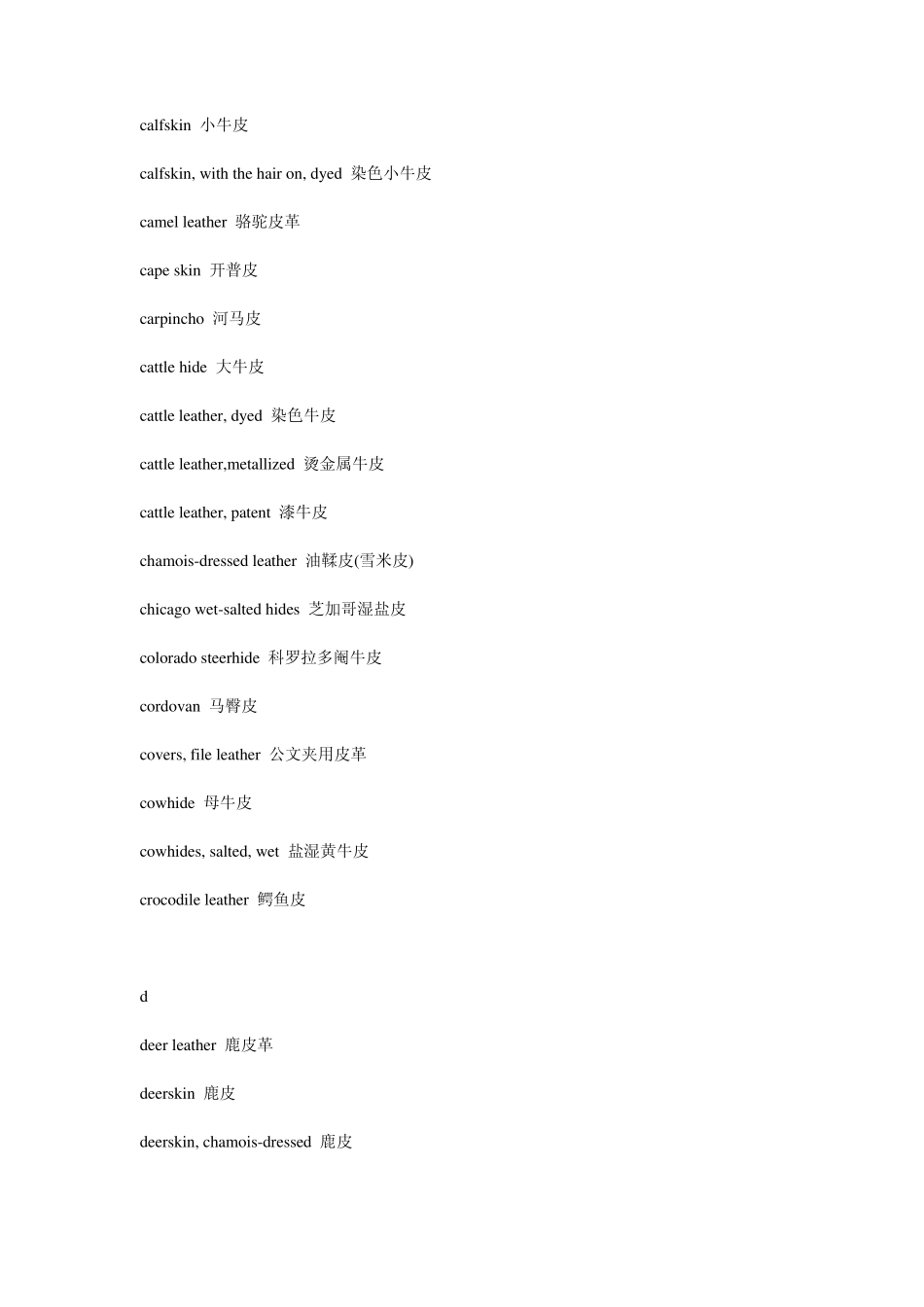 calfskin 小牛皮

calfskin, with the hair on, dyed 染色小牛皮

camel leather 骆驼皮革

cape skin 开普皮

carpincho 河马皮

cattle hide 大牛皮

cattle leather, dyed 染色牛皮

cattle leather,metallized 烫金属牛皮

cattle leather, patent 漆牛皮

chamois-dressed leather 油鞣皮(雪米皮)

chicago wet-salted hides 芝加哥湿盐皮

colorado steerhide 科罗拉多阉牛皮

cordovan 马臀皮

covers, file leather 公文夹用皮革

cowhide 母牛皮

cowhides, salted, wet 盐湿黄牛皮

crocodile leather 鳄鱼皮

d

deer leather 鹿皮革

deerskin 鹿皮

deerskin, chamois-dressed 鹿皮